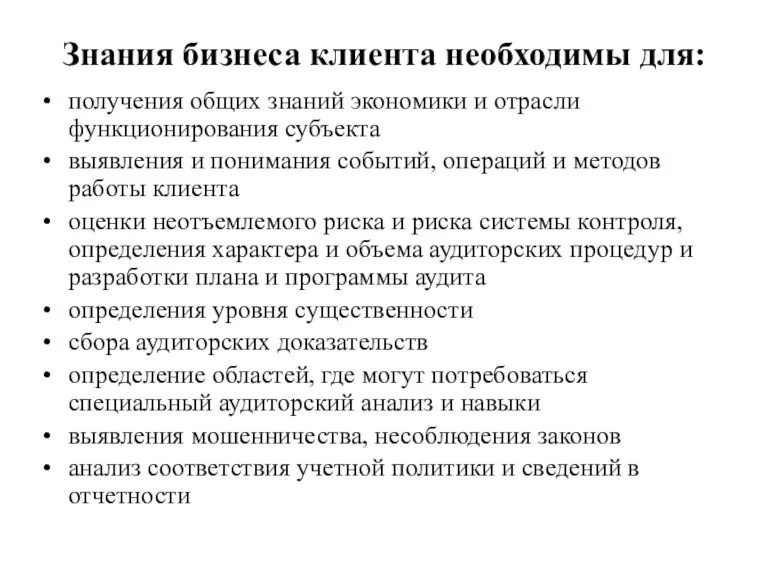 Знания бизнеса клиента необходимы для:

• получения общих знаний экономики и отрасли функционирования субъекта
• выявления и понимания событий, операций и методов работы клиента
• оценки неотъемлемого риска и риска системы контроля, определения характера и объема аудиторских процедур и разработки плана и программы аудита
• определения уровня существенности
• сбора аудиторских доказательств
• определение областей, где могут потребоваться специальный аудиторский анализ и навыки
• выявления мошенничества, несоблюдения законов
• анализ соответствия учетной политики и сведений в отчетности